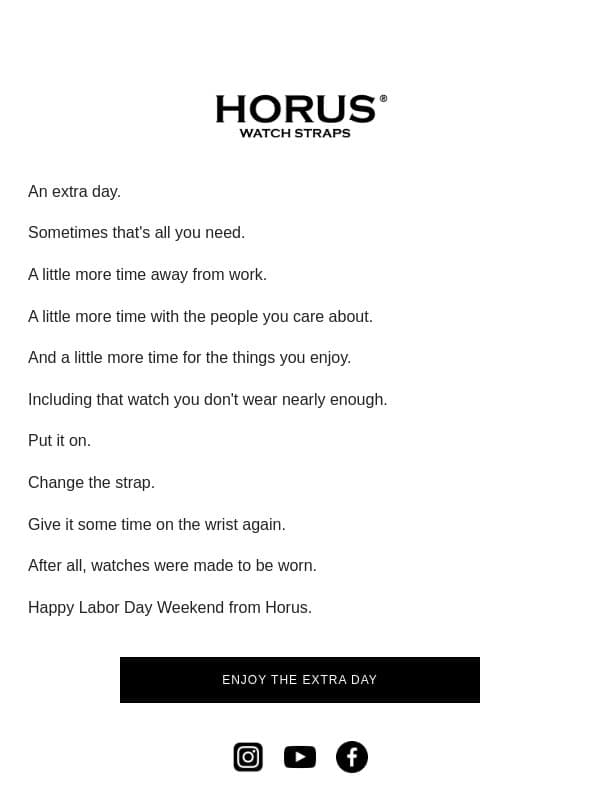 HORUS®
WATCH STRAPS

An extra day.

Sometimes that's all you need.

A little more time away from work.

A little more time with the people you care about.

And a little more time for the things you enjoy.

Including that watch you don't wear nearly enough.

Put it on.

Change the strap.

Give it some time on the wrist again.

After all, watches were made to be worn.

Happy Labor Day Weekend from Horus.

ENJOY THE EXTRA DAY